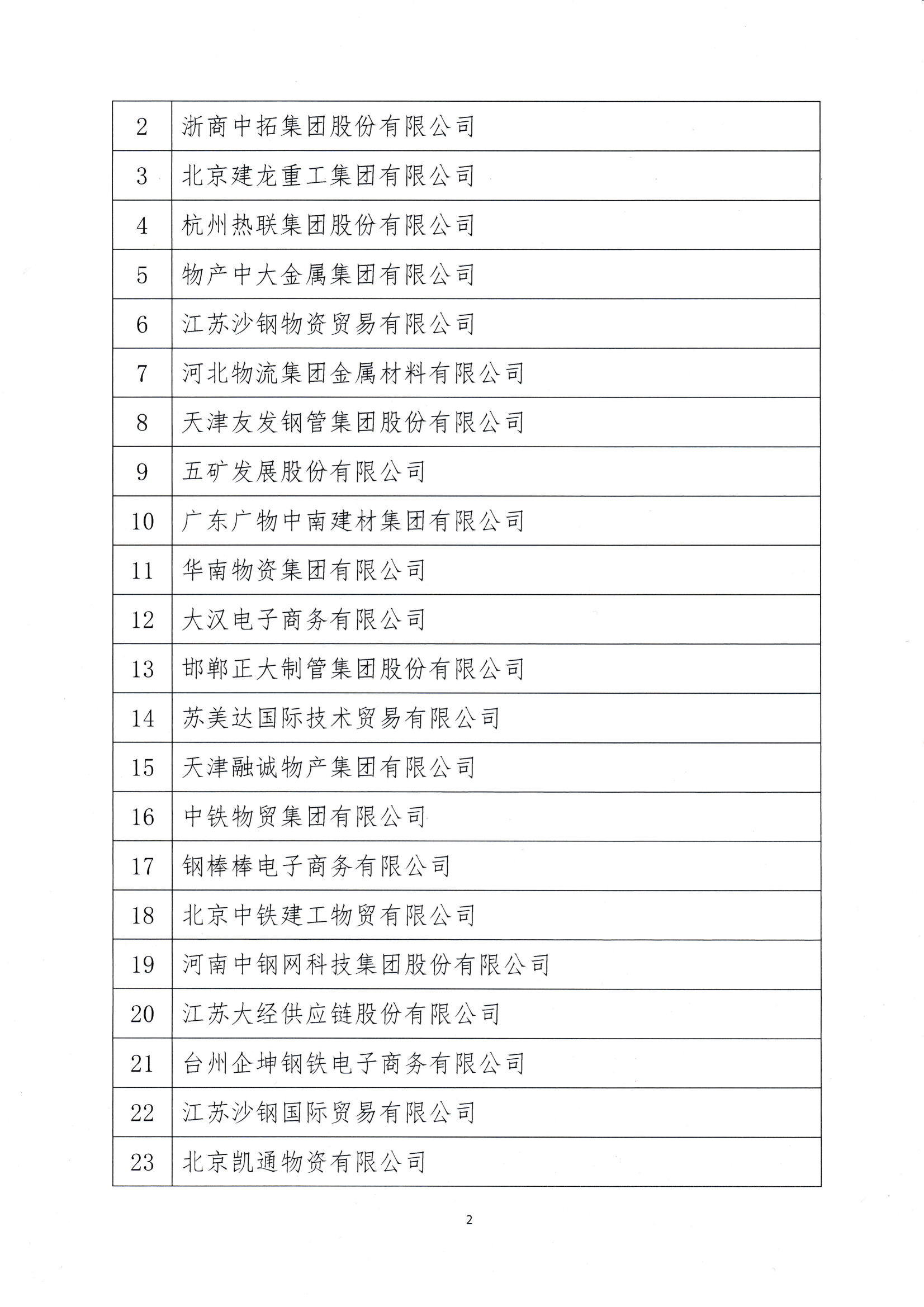 | 2 | 浙商中拓集团股份有限公司 |
|---|---|
| 3 | 北京建龙重工集团有限公司 |
| 4 | 杭州热联集团股份有限公司 |
| 5 | 物产中大金属集团有限公司 |
| 6 | 江苏沙钢物资贸易有限公司 |
| 7 | 河北物流集团金属材料有限公司 |
| 8 | 天津友发钢管集团股份有限公司 |
| 9 | 五矿发展股份有限公司 |
| 10 | 广东广物中南建材集团有限公司 |
| 11 | 华南物资集团有限公司 |
| 12 | 大汉电子商务有限公司 |
| 13 | 邯郸正大制管集团股份有限公司 |
| 14 | 苏美达国际技术贸易有限公司 |
| 15 | 天津融诚物产集团有限公司 |
| 16 | 中铁物贸集团有限公司 |
| 17 | 钢棒棒电子商务有限公司 |
| 18 | 北京中铁建工物贸有限公司 |
| 19 | 河南中钢网科技集团股份有限公司 |
| 20 | 江苏大经供应链股份有限公司 |
| 21 | 台州企坤钢铁电子商务有限公司 |
| 22 | 江苏沙钢国际贸易有限公司 |
| 23 | 北京凯通物资有限公司 |

2